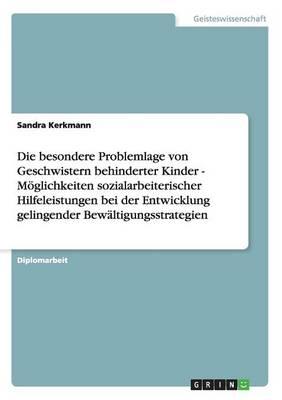 Geisteswissenschaft

Sandra Kerkmann

Die besondere Problemlage von Geschwistern behinderter Kinder - Möglichkeiten sozialarbeiterischer Hilfeleistungen bei der Entwicklung gelingender Bewältigungsstrategien

Diplomarbeit

GRIN